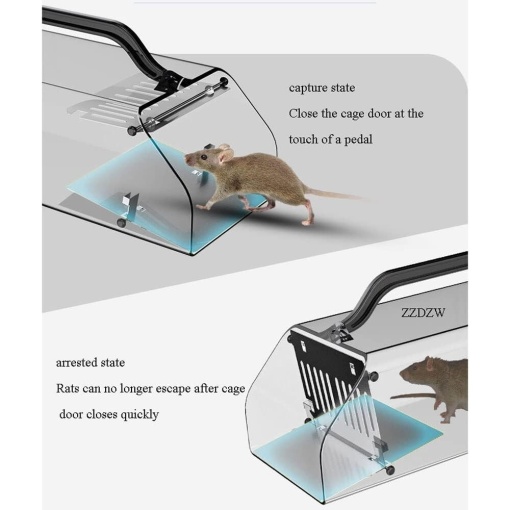 capture state

Close the cage door at the touch of a pedal

ZZDZW

arrested state

Rats can no longer escape after cage door closes quickly